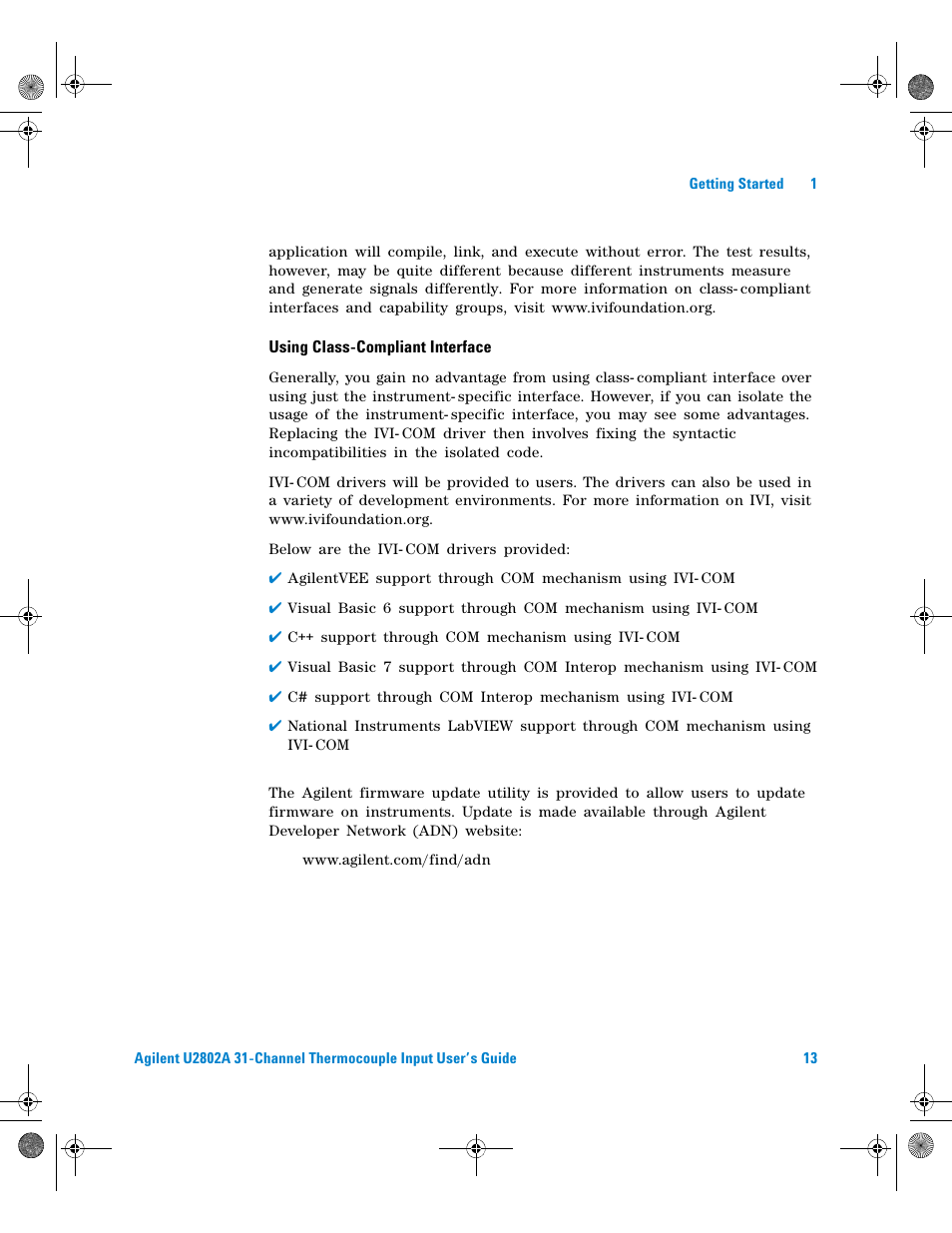 Getting Started 1

application will compile, link, and execute without error. The test results, however, may be quite different because different instruments measure and generate signals differently. For more information on class-compliant interfaces and capability groups, visit www.ivifoundation.org.

Using Class-Compliant Interface

Generally, you gain no advantage from using class-compliant interface over using just the instrument-specific interface. However, if you can isolate the usage of the instrument-specific interface, you may see some advantages. Replacing the IVI-COM driver then involves fixing the syntactic incompatibilities in the isolated code.

IVI-COM drivers will be provided to users. The drivers can also be used in a variety of development environments. For more information on IVI, visit www.ivifoundation.org.

Below are the IVI-COM drivers provided:

✔ AgilentVEE support through COM mechanism using IVI-COM

✔ Visual Basic 6 support through COM mechanism using IVI-COM

✔ C++ support through COM mechanism using IVI-COM

✔ Visual Basic 7 support through COM Interop mechanism using IVI-COM

✔ C# support through COM Interop mechanism using IVI-COM

✔ National Instruments LabVIEW support through COM mechanism using IVI-COM

The Agilent firmware update utility is provided to allow users to update firmware on instruments. Update is made available through Agilent Developer Network (ADN) website:

www.agilent.com/find/adn

Agilent U2802A 31-Channel Thermocouple Input User's Guide 13